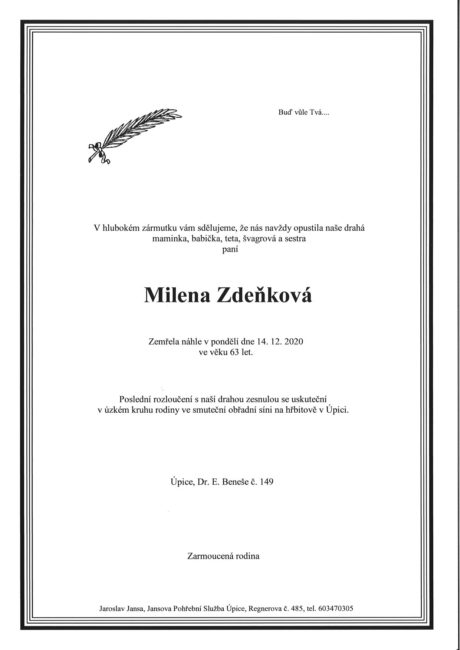 Buď vůle Tvá....

V hlubokém zármutku vám sdělujeme, že nás navždy opustila naše drahá maminka, babička, teta, švagrová a sestra
paní

Milena Zdeňková

Zemřela náhle v pondělí dne 14. 12. 2020
ve věku 63 let.

Poslední rozloučení s naší drahou zesnulou se uskuteční v úzkém kruhu rodiny ve smuteční obřadní síni na hřbitově v Úpici.

Úpice, Dr. E. Beneše č. 149

Zarmoucená rodina

Jaroslav Jansa, Jansova Pohřební Služba Úpice, Regnerova č. 485, tel. 603470305